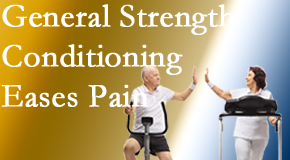 General Strength Conditioning Eases Pain